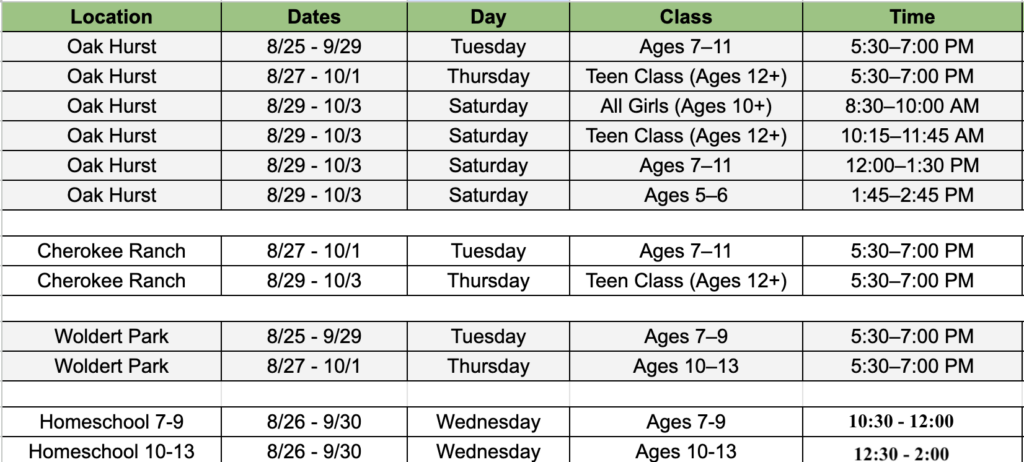 | Location | Dates | Day | Class | Time |
|---|---|---|---|---|
| Oak Hurst | 8/25 - 9/29 | Tuesday | Ages 7–11 | 5:30–7:00 PM |
| Oak Hurst | 8/27 - 10/1 | Thursday | Teen Class (Ages 12+) | 5:30–7:00 PM |
| Oak Hurst | 8/29 - 10/3 | Saturday | All Girls (Ages 10+) | 8:30–10:00 AM |
| Oak Hurst | 8/29 - 10/3 | Saturday | Teen Class (Ages 12+) | 10:15–11:45 AM |
| Oak Hurst | 8/29 - 10/3 | Saturday | Ages 7–11 | 12:00–1:30 PM |
| Oak Hurst | 8/29 - 10/3 | Saturday | Ages 5–6 | 1:45–2:45 PM |
| | | | | |
| Cherokee Ranch | 8/27 - 10/1 | Tuesday | Ages 7–11 | 5:30–7:00 PM |
| Cherokee Ranch | 8/29 - 10/3 | Thursday | Teen Class (Ages 12+) | 5:30–7:00 PM |
| | | | | |
| Woldert Park | 8/25 - 9/29 | Tuesday | Ages 7–9 | 5:30–7:00 PM |
| Woldert Park | 8/27 - 10/1 | Thursday | Ages 10–13 | 5:30–7:00 PM |
| | | | | |
| Homeschool 7-9 | 8/26 - 9/30 | Wednesday | Ages 7-9 | 10:30 - 12:00 |
| Homeschool 10-13 | 8/26 - 9/30 | Wednesday | Ages 10-13 | 12:30 - 2:00 |